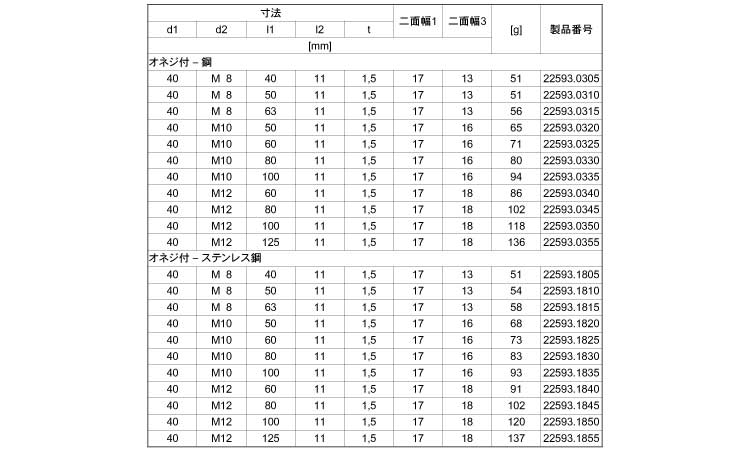 | 寸法 | | | | | 二面幅1 | 二面幅3 | [g] | 製品番号 |
|---|---|---|---|---|---|---|---|---|
| d1 | d2 | l1 | l2 | t | | | | |
| [mm] | | | | | | | | |
| オネジ付 – 鋼 | | | | | | | | |
| 40 | M 8 | 40 | 11 | 1,5 | 17 | 13 | 51 | 22593.0305 |
| 40 | M 8 | 50 | 11 | 1,5 | 17 | 13 | 51 | 22593.0310 |
| 40 | M 8 | 63 | 11 | 1,5 | 17 | 13 | 56 | 22593.0315 |
| 40 | M10 | 50 | 11 | 1,5 | 17 | 16 | 65 | 22593.0320 |
| 40 | M10 | 60 | 11 | 1,5 | 17 | 16 | 71 | 22593.0325 |
| 40 | M10 | 80 | 11 | 1,5 | 17 | 16 | 80 | 22593.0330 |
| 40 | M10 | 100 | 11 | 1,5 | 17 | 16 | 94 | 22593.0335 |
| 40 | M12 | 60 | 11 | 1,5 | 17 | 18 | 86 | 22593.0340 |
| 40 | M12 | 80 | 11 | 1,5 | 17 | 18 | 102 | 22593.0345 |
| 40 | M12 | 100 | 11 | 1,5 | 17 | 18 | 118 | 22593.0350 |
| 40 | M12 | 125 | 11 | 1,5 | 17 | 18 | 136 | 22593.0355 |
| オネジ付 – ステンレス鋼 | | | | | | | | |
| 40 | M 8 | 40 | 11 | 1,5 | 17 | 13 | 51 | 22593.1805 |
| 40 | M 8 | 50 | 11 | 1,5 | 17 | 13 | 54 | 22593.1810 |
| 40 | M 8 | 63 | 11 | 1,5 | 17 | 13 | 58 | 22593.1815 |
| 40 | M10 | 50 | 11 | 1,5 | 17 | 16 | 68 | 22593.1820 |
| 40 | M10 | 60 | 11 | 1,5 | 17 | 16 | 73 | 22593.1825 |
| 40 | M10 | 80 | 11 | 1,5 | 17 | 16 | 83 | 22593.1830 |
| 40 | M10 | 100 | 11 | 1,5 | 17 | 16 | 93 | 22593.1835 |
| 40 | M12 | 60 | 11 | 1,5 | 17 | 18 | 91 | 22593.1840 |
| 40 | M12 | 80 | 11 | 1,5 | 17 | 18 | 102 | 22593.1845 |
| 40 | M12 | 100 | 11 | 1,5 | 17 | 18 | 120 | 22593.1850 |
| 40 | M12 | 125 | 11 | 1,5 | 17 | 18 | 137 | 22593.1855 |